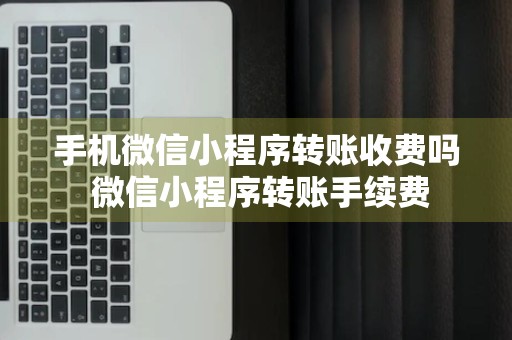 手机微信小程序转账收费吗
微信小程序转账手续费